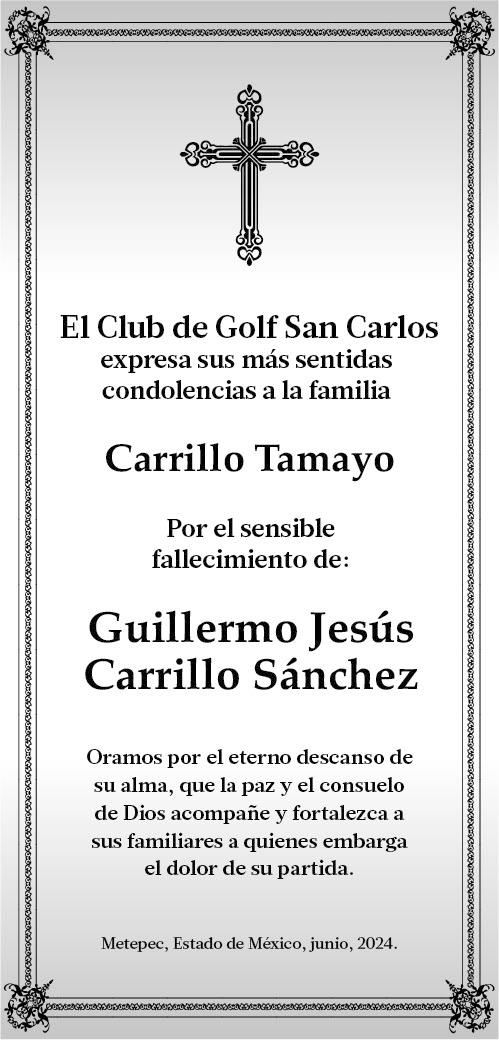 El Club de Golf San Carlos
expresa sus más sentidas condolencias a la familia

Carrillo Tamayo

Por el sensible fallecimiento de:

Guillermo Jesús Carrillo Sánchez

Oramos por el eterno descanso de su alma, que la paz y el consuelo de Dios acompañe y fortalezca a sus familiares a quienes embarga el dolor de su partida.

Metepec, Estado de México, junio, 2024.